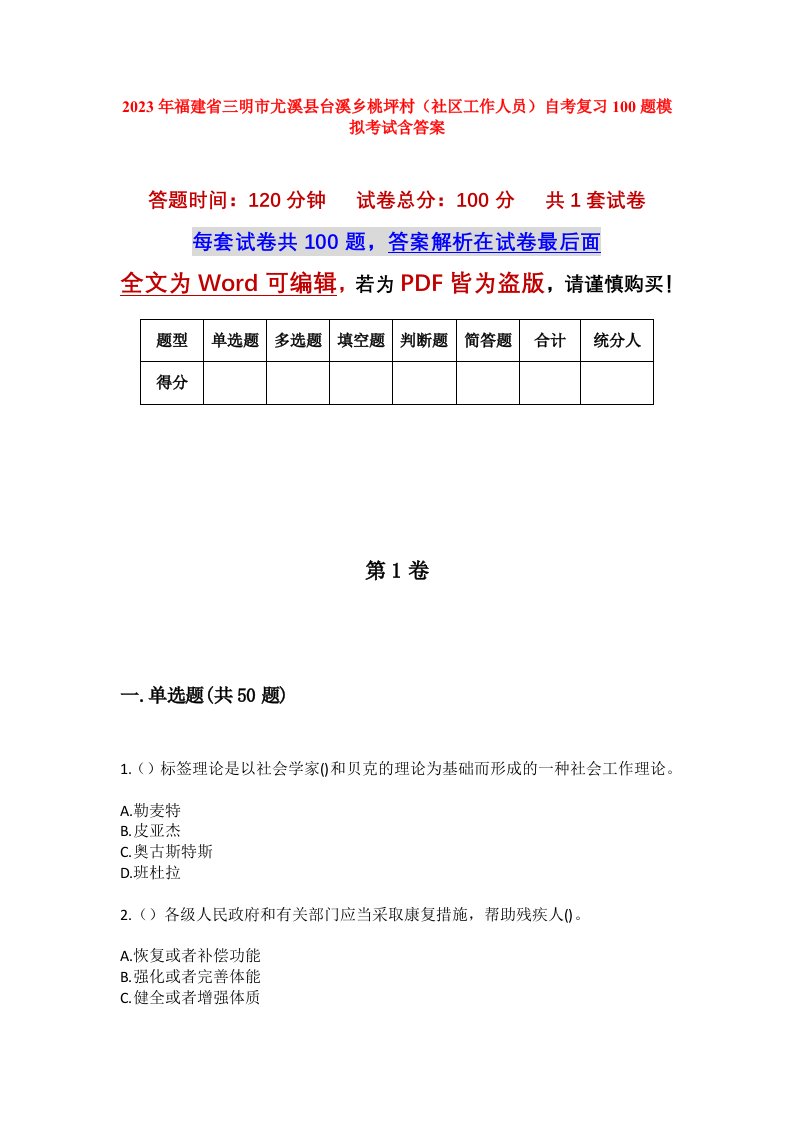 2023年福建省三明市尤溪县台溪乡桃坪村（社区工作人员）自考复习100题模拟考试含答案

答题时间：120分钟　试卷总分：100分　共1套试卷

每套试卷共100题，答案解析在试卷最后面

全文为Word可编辑，若为PDF皆为盗版，请谨慎购买！

| 题型 | 单选题 | 多选题 | 填空题 | 判断题 | 简答题 | 合计 | 统分人 |
|---|---|---|---|---|---|---|---|
| 得分 | | | | | | | |

第1卷

一.单选题(共50题)

1.（）标签理论是以社会学家()和贝克的理论为基础而形成的一种社会工作理论。

A.勒麦特
B.皮亚杰
C.奥古斯特斯
D.班杜拉

2.（）各级人民政府和有关部门应当采取康复措施，帮助残疾人()。

A.恢复或者补偿功能
B.强化或者完善体能
C.健全或者增强体质